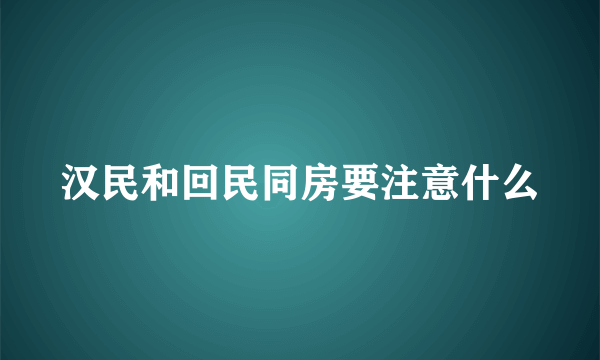 汉民和回民同房要注意什么